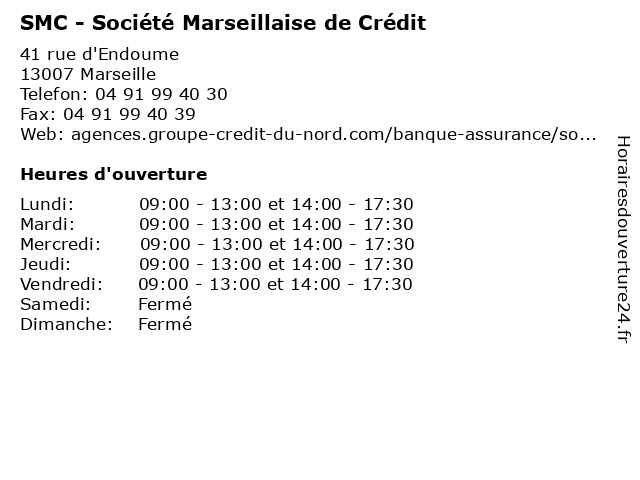 SMC - Société Marseillaise de Crédit

41 rue d'Endoume
13007 Marseille
Telefon: 04 91 99 40 30
Fax: 04 91 99 40 39
Web: agences.groupe-credit-du-nord.com/banque-assurance/so...

Heures d'ouverture

| | |
|---|---|
| Lundi: | 09:00 - 13:00 et 14:00 - 17:30 |
| Mardi: | 09:00 - 13:00 et 14:00 - 17:30 |
| Mercredi: | 09:00 - 13:00 et 14:00 - 17:30 |
| Jeudi: | 09:00 - 13:00 et 14:00 - 17:30 |
| Vendredi: | 09:00 - 13:00 et 14:00 - 17:30 |
| Samedi: | Fermé |
| Dimanche: | Fermé |

Horairesdouverture24.fr